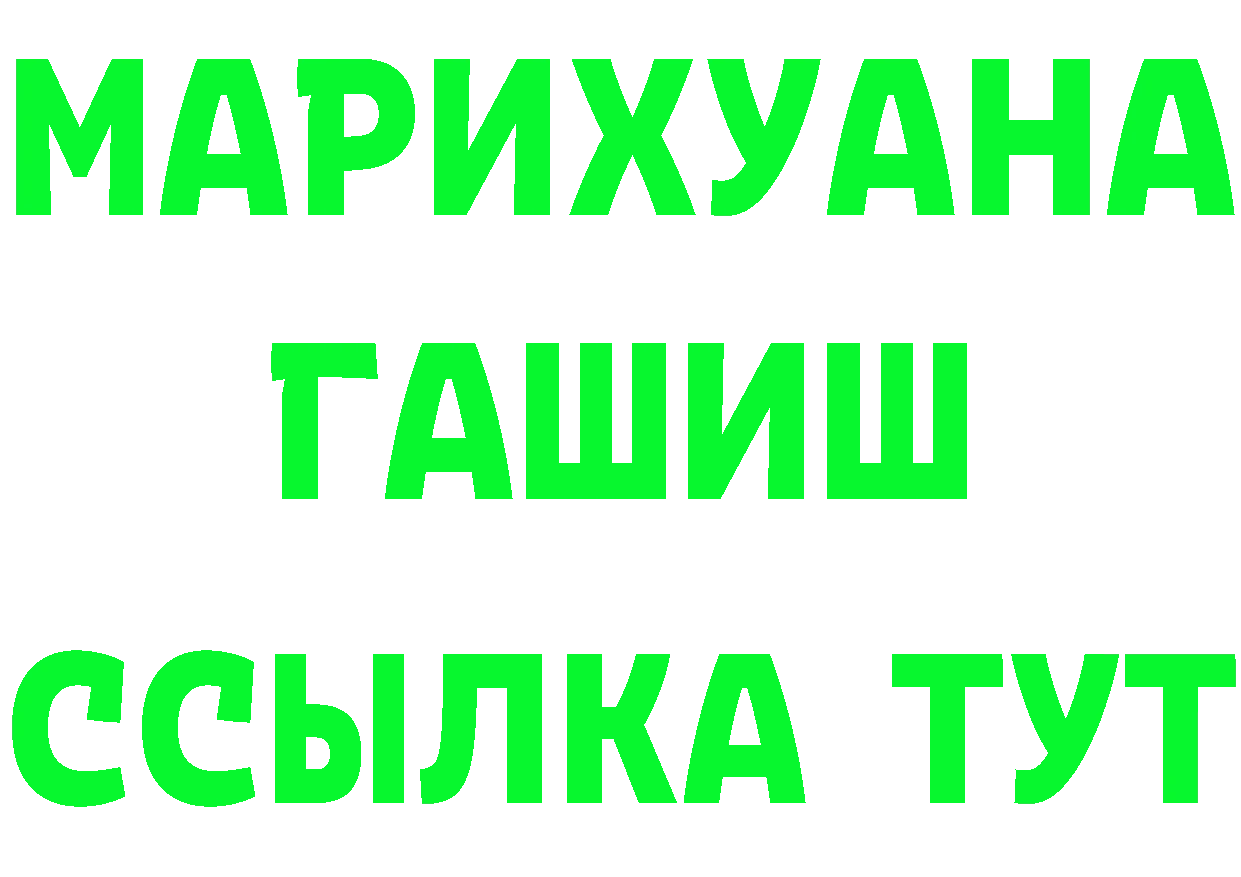 МАРИХУАНА
ГАШИШ
ССЫЛКА ТУТ